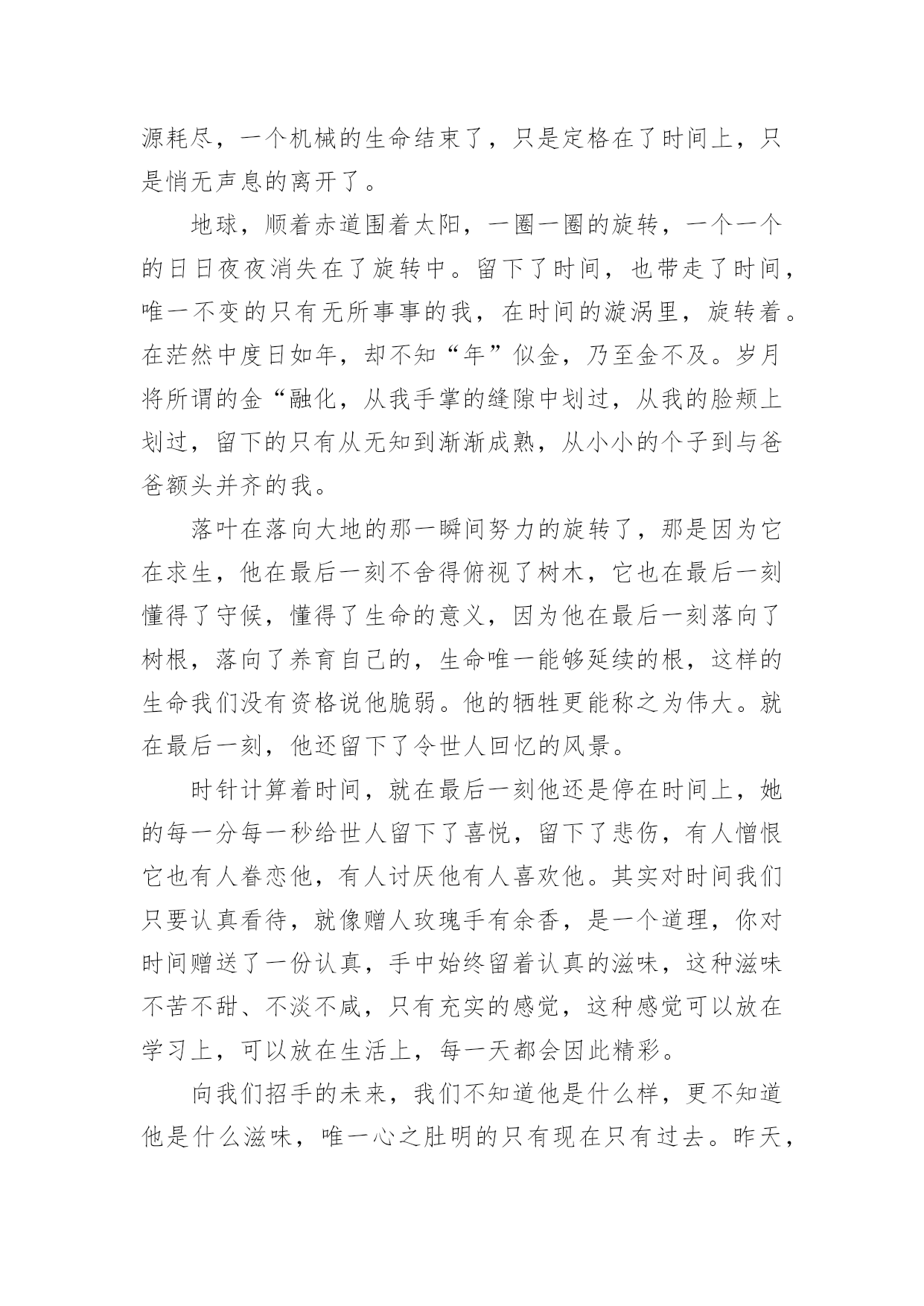 源耗尽，一个机械的生命结束了，只是定格在了时间上，只是悄无声息的离开了。

地球，顺着赤道围着太阳，一圈一圈的旋转，一个一个的日日夜夜消失在了旋转中。留下了时间，也带走了时间，唯一不变的只有无所事事的我，在时间的漩涡里，旋转着。在茫然中度日如年，却不知“年”似金，乃至金不及。岁月将所谓的金“融化，从我手掌的缝隙中划过，从我的脸颊上划过，留下的只有从无知到渐渐成熟，从小小的个子到与爸爸额头并齐的我。

落叶在落向大地的那一瞬间努力的旋转了，那是因为它在求生，他在最后一刻不舍得俯视了树木，它也在最后一刻懂得了守候，懂得了生命的意义，因为他在最后一刻落向了树根，落向了养育自己的，生命唯一能够延续的根，这样的生命我们没有资格说他脆弱。他的牺牲更能称之为伟大。就在最后一刻，他还留下了令世人回忆的风景。

时针计算着时间，就在最后一刻他还是停在时间上，她的每一分每一秒给世人留下了喜悦，留下了悲伤，有人憎恨它也有人眷恋他，有人讨厌他有人喜欢他。其实对时间我们只要认真看待，就像赠人玫瑰手有余香，是一个道理，你对时间赠送了一份认真，手中始终留着认真的滋味，这种滋味不苦不甜、不淡不咸，只有充实的感觉，这种感觉可以放在学习上，可以放在生活上，每一天都会因此精彩。

向我们招手的未来，我们不知道他是什么样，更不知道他是什么滋味，唯一心之肚明的只有现在只有过去。昨天，